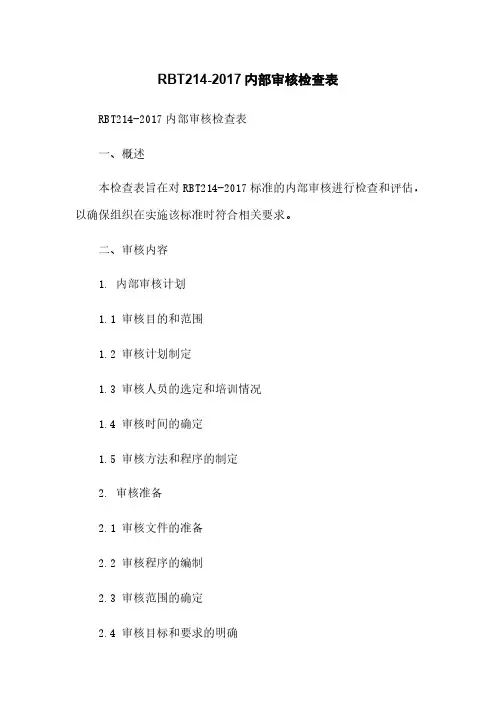 RBT214-2017 内部审核检查表

RBT214-2017 内部审核检查表

一、概述

本检查表旨在对 RBT214-2017 标准的内部审核进行检查和评估，以确保组织在实施该标准时符合相关要求。

二、审核内容

1. 内部审核计划

1.1 审核目的和范围

1.2 审核计划制定

1.3 审核人员的选定和培训情况

1.4 审核时间的确定

1.5 审核方法和程序的制定

2. 审核准备

2.1 审核文件的准备

2.2 审核程序的编制

2.3 审核范围的确定

2.4 审核目标和要求的明确